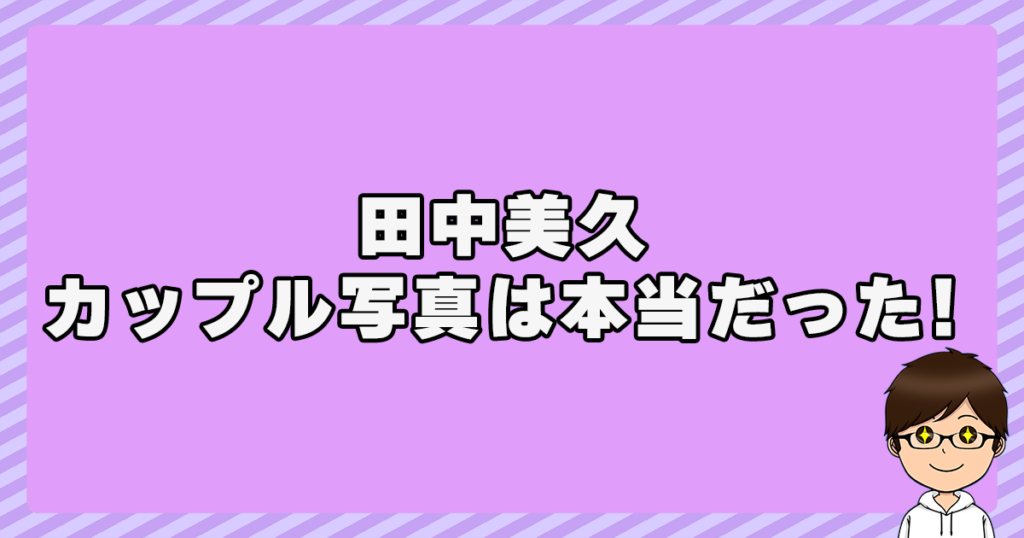 田中美久
カップル写真は本当だった!